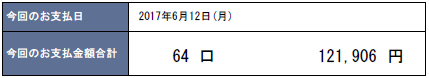 | 今回のお支払日 | 2017年6月12日（月） |
|---|---|
| 今回のお支払金額合計 | 64 口　121,906 円 |